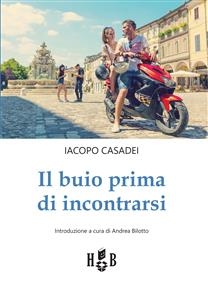 IACOPO CASADEI

Il buio prima di incontrarsi

Introduzione a cura di Andrea Bilotto

H B